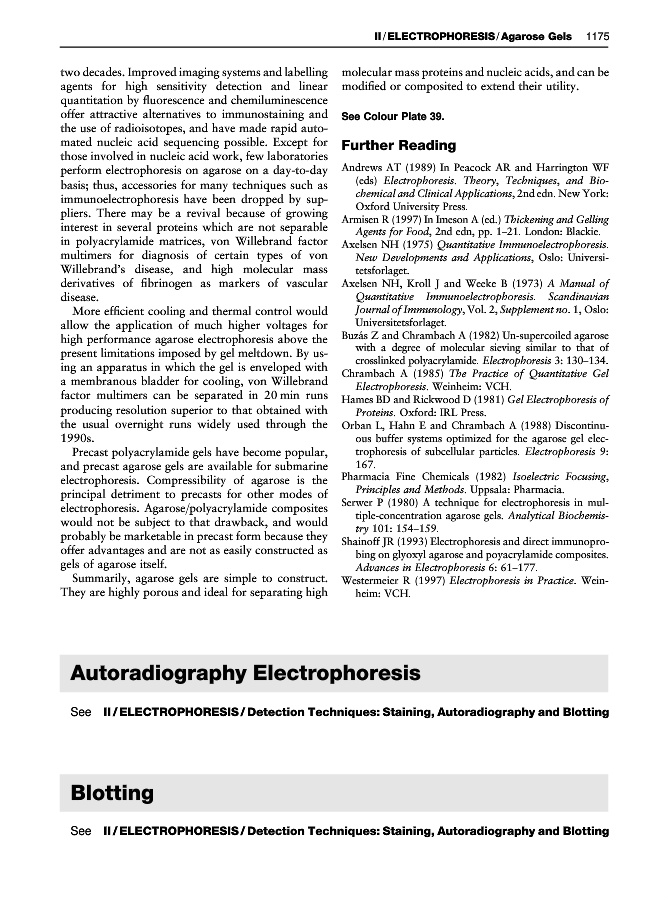 II / ELECTROPHORESIS / Agarose Gels 1175

two decades. Improved imaging systems and labelling agents for high sensitivity detection and linear quantitation by fluorescence and chemiluminescence offer attractive alternatives to immunostaining and the use of radioisotopes, and have made rapid automated nucleic acid sequencing possible. Except for those involved in nucleic acid work, few laboratories perform electrophoresis on agarose on a day-to-day basis; thus, accessories for many techniques such as immunoelectrophoresis have been dropped by suppliers. There may be a revival because of growing interest in several proteins which are not separable in polyacrylamide matrices, von Willebrand factor multimers for diagnosis of certain types of von Willebrand's disease, and high molecular mass derivatives of fibrinogen as markers of vascular disease.

More efficient cooling and thermal control would allow the application of much higher voltages for high performance agarose electrophoresis above the present limitations imposed by gel meltdown. By using an apparatus in which the gel is enveloped with a membranous bladder for cooling, von Willebrand factor multimers can be separated in 20 min runs producing resolution superior to that obtained with the usual overnight runs widely used through the 1990s.

Precast polyacrylamide gels have become popular, and precast agarose gels are available for submarine electrophoresis. Compressibility of agarose is the principal detriment to precasts for other modes of electrophoresis. Agarose/polyacrylamide composites would not be subject to that drawback, and would probably be marketable in precast form because they offer advantages and are not as easily constructed as gels of agarose itself.

Summarily, agarose gels are simple to construct. They are highly porous and ideal for separating high molecular mass proteins and nucleic acids, and can be modified or composited to extend their utility.

See Colour Plate 39.

Further Reading

Andrews AT (1989) In Peacock AR and Harrington WF (eds) Electrophoresis. Theory, Techniques, and Biochemical and Clinical Applications, 2nd edn. New York: Oxford University Press.
Armisen R (1997) In Imeson A (ed.) Thickening and Gelling Agents for Food, 2nd edn, pp. 1–21. London: Blackie.
Axelsen NH (1975) Quantitative Immunoelectrophoresis. New Developments and Applications, Oslo: Universitetsforlaget.
Axelsen NH, Kroll J and Weeke B (1973) A Manual of Quantitative Immunoelectrophoresis. Scandinavian Journal of Immunology, Vol. 2, Supplement no. 1, Oslo: Universitetsforlaget.
Buzás Z and Chrambach A (1982) Un-supercoiled agarose with a degree of molecular sieving similar to that of crosslinked polyacrylamide. Electrophoresis 3: 130–134.
Chrambach A (1985) The Practice of Quantitative Gel Electrophoresis. Weinheim: VCH.
Hames BD and Rickwood D (1981) Gel Electrophoresis of Proteins. Oxford: IRL Press.
Orban L, Hahn E and Chrambach A (1988) Discontinuous buffer systems optimized for the agarose gel electrophoresis of subcellular particles. Electrophoresis 9: 167.
Pharmacia Fine Chemicals (1982) Isoelectric Focusing, Principles and Methods. Uppsala: Pharmacia.
Serwer P (1980) A technique for electrophoresis in multiple-concentration agarose gels. Analytical Biochemistry 101: 154–159.
Shainoff JR (1993) Electrophoresis and direct immunoprobing on glyoxyl agarose and poyacrylamide composites. Advances in Electrophoresis 6: 61–177.
Westermeier R (1997) Electrophoresis in Practice. Weinheim: VCH.

Autoradiography Electrophoresis

See II / ELECTROPHORESIS / Detection Techniques: Staining, Autoradiography and Blotting

Blotting

See II / ELECTROPHORESIS / Detection Techniques: Staining, Autoradiography and Blotting